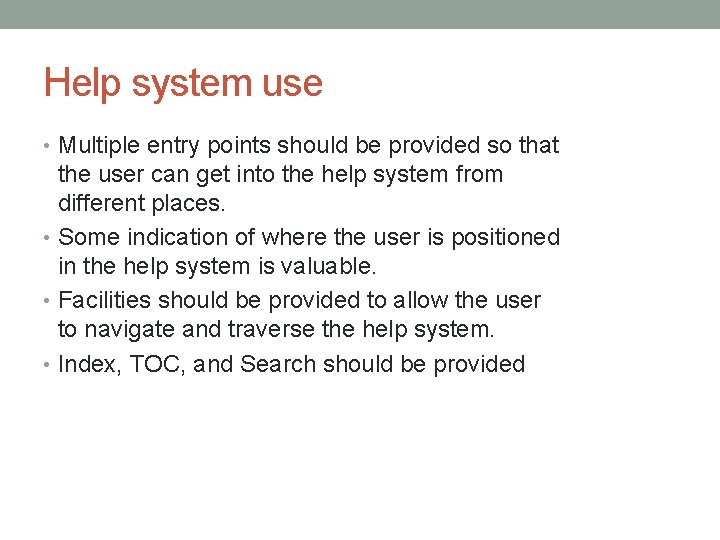 Help system use

• Multiple entry points should be provided so that the user can get into the help system from different places.
• Some indication of where the user is positioned in the help system is valuable.
• Facilities should be provided to allow the user to navigate and traverse the help system.
• Index, TOC, and Search should be provided